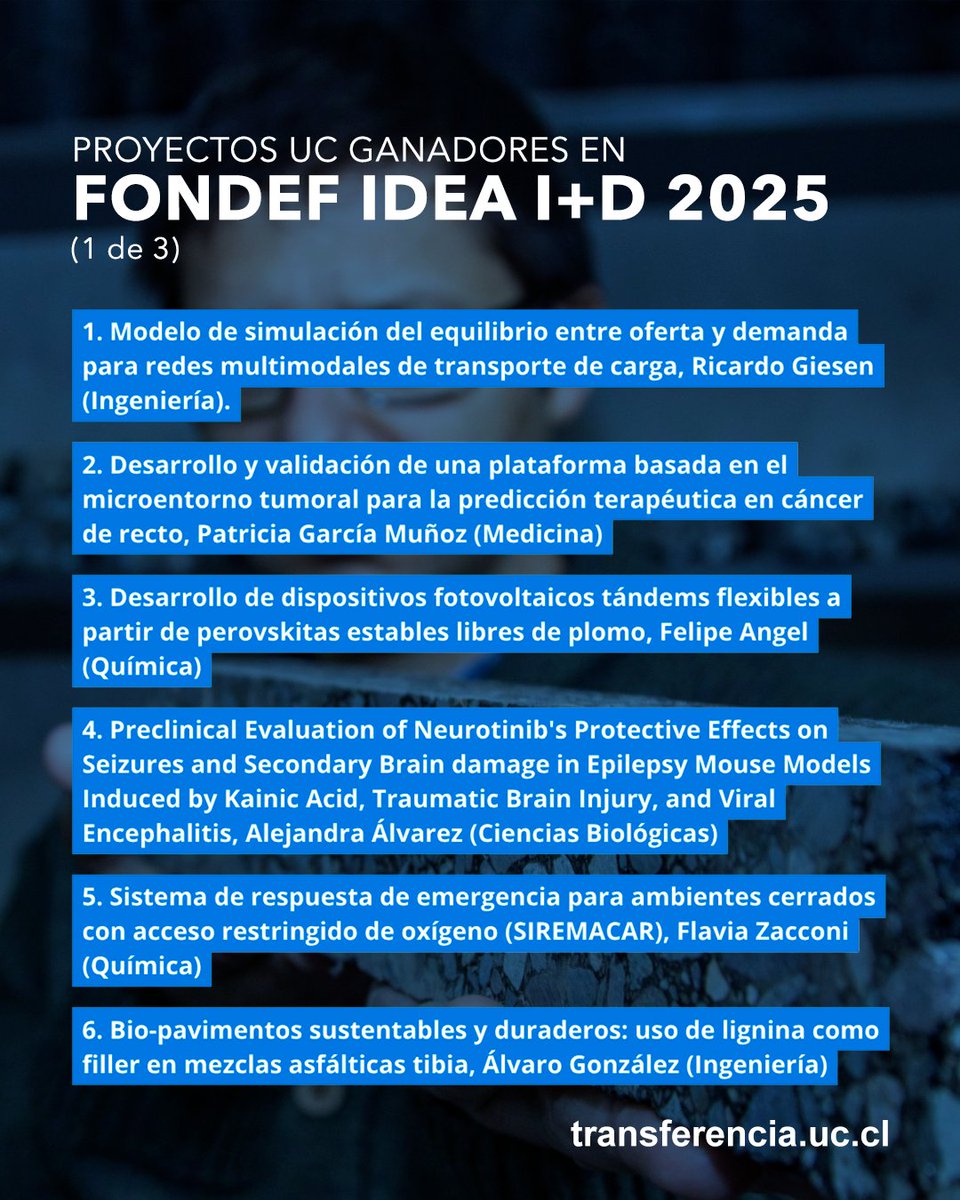 PROYECTOS UC GANADORES EN
FONDEF IDEA I+D 2025
(1 de 3)

1. Modelo de simulación del equilibrio entre oferta y demanda para redes multimodales de transporte de carga, Ricardo Giesen (Ingeniería).

2. Desarrollo y validación de una plataforma basada en el microentorno tumoral para la predicción terapéutica en cáncer de recto, Patricia García Muñoz (Medicina)

3. Desarrollo de dispositivos fotovoltaicos tándems flexibles a partir de perovskitas estables libres de plomo, Felipe Angel (Química)

4. Preclinical Evaluation of Neurotinib's Protective Effects on Seizures and Secondary Brain damage in Epilepsy Mouse Models Induced by Kainic Acid, Traumatic Brain Injury, and Viral Encephalitis, Alejandra Álvarez (Ciencias Biológicas)

5. Sistema de respuesta de emergencia para ambientes cerrados con acceso restringido de oxígeno (SIREMACAR), Flavia Zacconi (Química)

6. Bio-pavimentos sustentables y duraderos: uso de lignina como filler en mezclas asfálticas tibia, Álvaro González (Ingeniería)

transferencia.uc.cl